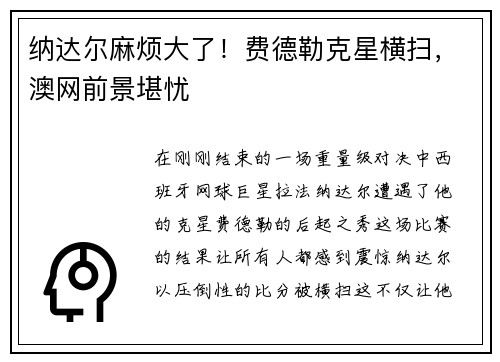 纳达尔麻烦大了！费德勒克星横扫，澳网前景堪忧

在刚刚结束的一场重量级对决中西班牙网球巨星拉法纳达尔遭遇了他的克星费德勒的后起之秀这场比赛的结果让所有人都感到震惊纳达尔以压倒性的比分被横扫这不仅让他